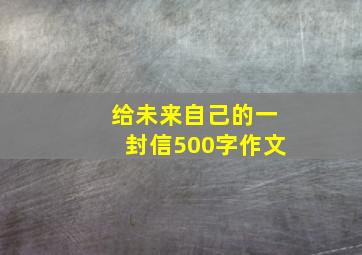 给未来自己的一封信500字作文